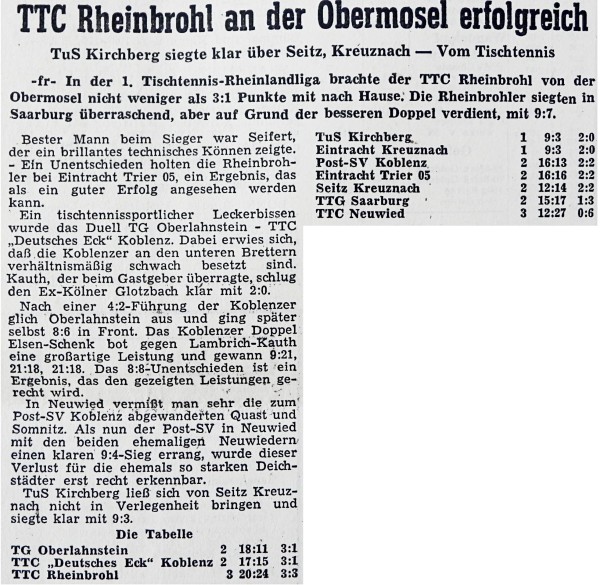 TTC Rheinbrohl an der Obermosel erfolgreich

TuS Kirchberg siegte klar über Seitz, Kreuznach — Vom Tischtennis

-fr- In der 1. Tischtennis-Rheinlandliga brachte der TTC Rheinbrohl von der Obermosel nicht weniger als 3:1 Punkte mit nach Hause. Die Rheinbrohler siegten in Saarburg überraschend, aber auf Grund der besseren Doppel verdient, mit 9:7.

Bester Mann beim Sieger war Seifert, der ein brillantes technisches Können zeigte. - Ein Unentschieden holten die Rheinbrohler bei Eintracht Trier 05, ein Ergebnis, das als ein guter Erfolg angesehen werden kann.

Ein tischtennissportlicher Leckerbissen wurde das Duell TG Oberlahnstein - TTC „Deutsches Eck" Koblenz. Dabei erwies sich, daß die Koblenzer an den unteren Brettern verhältnismäßig schwach besetzt sind. Kauth, der beim Gastgeber überragte, schlug den Ex-Kölner Glotzbach klar mit 2:0.

Nach einer 4:2-Führung der Koblenzer glich Oberlahnstein aus und ging später selbst 8:6 in Front. Das Koblenzer Doppel Elsen-Schenk bot gegen Lambrich-Kauth eine großartige Leistung und gewann 9:21, 21:18, 21:18. Das 8:8-Unentschieden ist ein Ergebnis, das den gezeigten Leistungen gerecht wird.

In Neuwied vermißt man sehr die zum Post-SV Koblenz abgewanderten Quast und Somnitz. Als nun der Post-SV in Neuwied mit den beiden ehemaligen Neuwiedern einen klaren 9:4-Sieg errang, wurde dieser Verlust für die ehemals so starken Deichstädter erst recht erkennbar.

TuS Kirchberg ließ sich von Seitz Kreuznach nicht in Verlegenheit bringen und siegte klar mit 9:3.

Die Tabelle

| | | | |
|---|---|---|---|
| TG Oberlahnstein | 2 | 18:11 | 3:1 |
| TTC „Deutsches Eck" Koblenz | 2 | 17:15 | 3:1 |
| TTC Rheinbrohl | 3 | 20:24 | 3:3 |
| TuS Kirchberg | 1 | 9:3 | 2:0 |
| Eintracht Kreuznach | 1 | 9:3 | 2:0 |
| Post-SV Koblenz | 2 | 16:13 | 2:2 |
| Eintracht Trier 05 | 2 | 16:16 | 2:2 |
| Seitz Kreuznach | 2 | 12:14 | 2:2 |
| TTG Saarburg | 2 | 15:17 | 1:3 |
| TTC Neuwied | 3 | 12:27 | 0:6 |